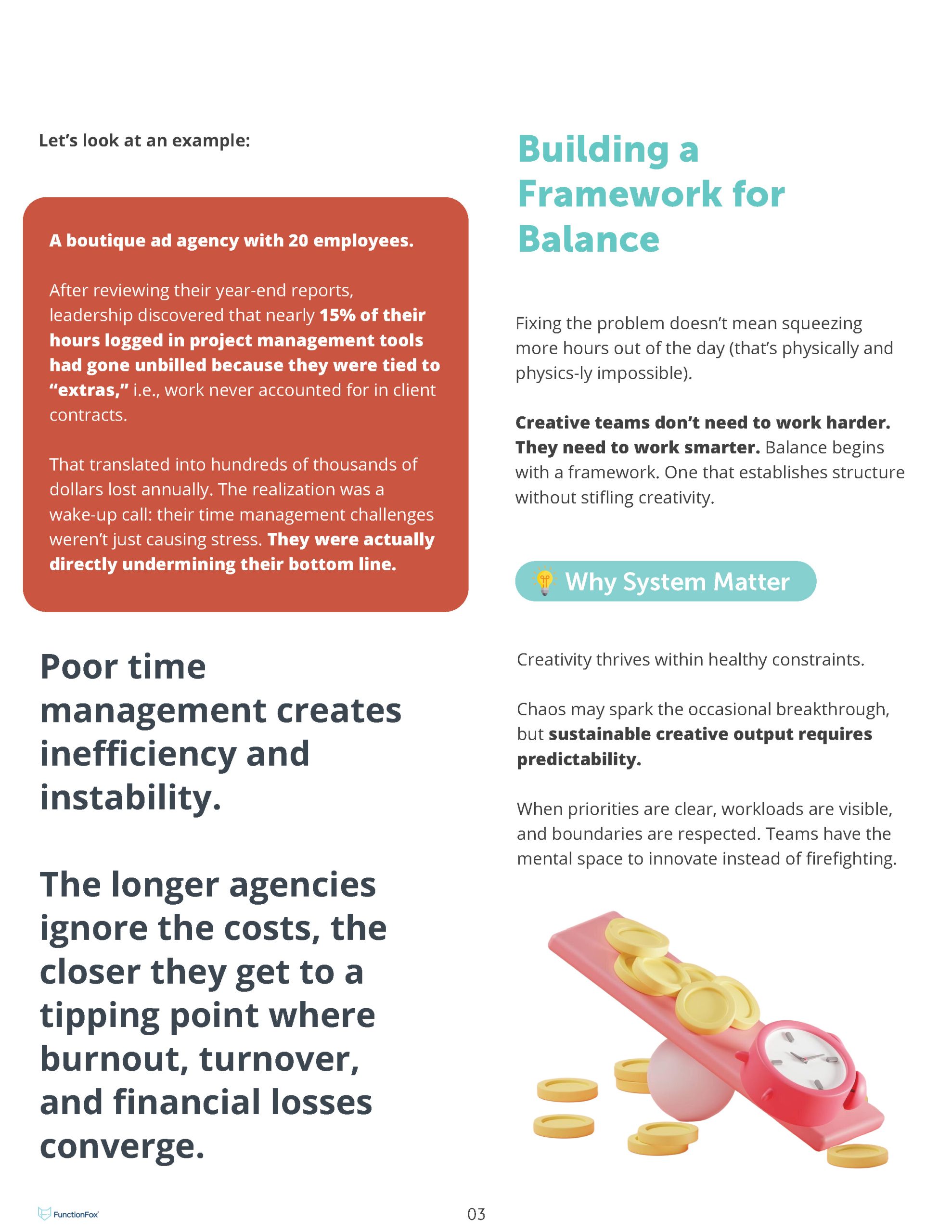 Let's look at an example:

A boutique ad agency with 20 employees.

After reviewing their year-end reports, leadership discovered that nearly 15% of their hours logged in project management tools had gone unbilled because they were tied to "extras," i.e., work never accounted for in client contracts.

That translated into hundreds of thousands of dollars lost annually. The realization was a wake-up call: their time management challenges weren't just causing stress. They were actually directly undermining their bottom line.

Poor time management creates inefficiency and instability.

The longer agencies ignore the costs, the closer they get to a tipping point where burnout, turnover, and financial losses converge.

Building a Framework for Balance

Fixing the problem doesn't mean squeezing more hours out of the day (that's physically and physics-ly impossible).

Creative teams don't need to work harder. They need to work smarter. Balance begins with a framework. One that establishes structure without stifling creativity.

Why System Matter

Creativity thrives within healthy constraints.

Chaos may spark the occasional breakthrough, but sustainable creative output requires predictability.

When priorities are clear, workloads are visible, and boundaries are respected. Teams have the mental space to innovate instead of firefighting.

FunctionFox

03